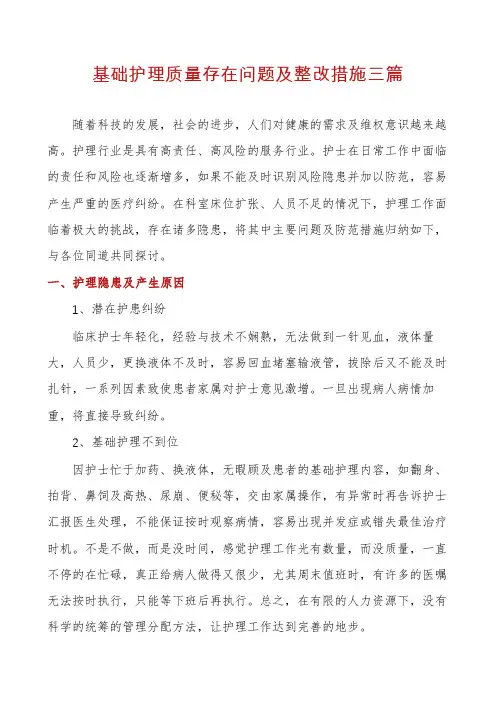 基础护理质量存在问题及整改措施三篇

随着科技的发展，社会的进步，人们对健康的需求及维权意识越来越高。护理行业是具有高责任、高风险的服务行业。护士在日常工作中面临的责任和风险也逐渐增多，如果不能及时识别风险隐患并加以防范，容易产生严重的医疗纠纷。在科室床位扩张、人员不足的情况下，护理工作面临着极大的挑战，存在诸多隐患，将其中主要问题及防范措施归纳如下，与各位同道共同探讨。

一、护理隐患及产生原因

1、潜在护患纠纷

临床护士年轻化，经验与技术不娴熟，无法做到一针见血，液体量大，人员少，更换液体不及时，容易回血堵塞输液管，拔除后又不能及时扎针，一系列因素致使患者家属对护士意见激增。一旦出现病人病情加重，将直接导致纠纷。

2、基础护理不到位

因护士忙于加药、换液体，无暇顾及患者的基础护理内容，如翻身、拍背、鼻饲及高热、尿崩、便秘等，交由家属操作，有异常时再告诉护士汇报医生处理，不能保证按时观察病情，容易出现并发症或错失最佳治疗时机。不是不做，而是没时间，感觉护理工作光有数量，而没质量，一直不停的在忙碌，真正给病人做得又很少，尤其周末值班时，有许多的医嘱无法按时执行，只能等下班后再执行。总之，在有限的人力资源下，没有科学的统筹的管理分配方法，让护理工作达到完善的地步。